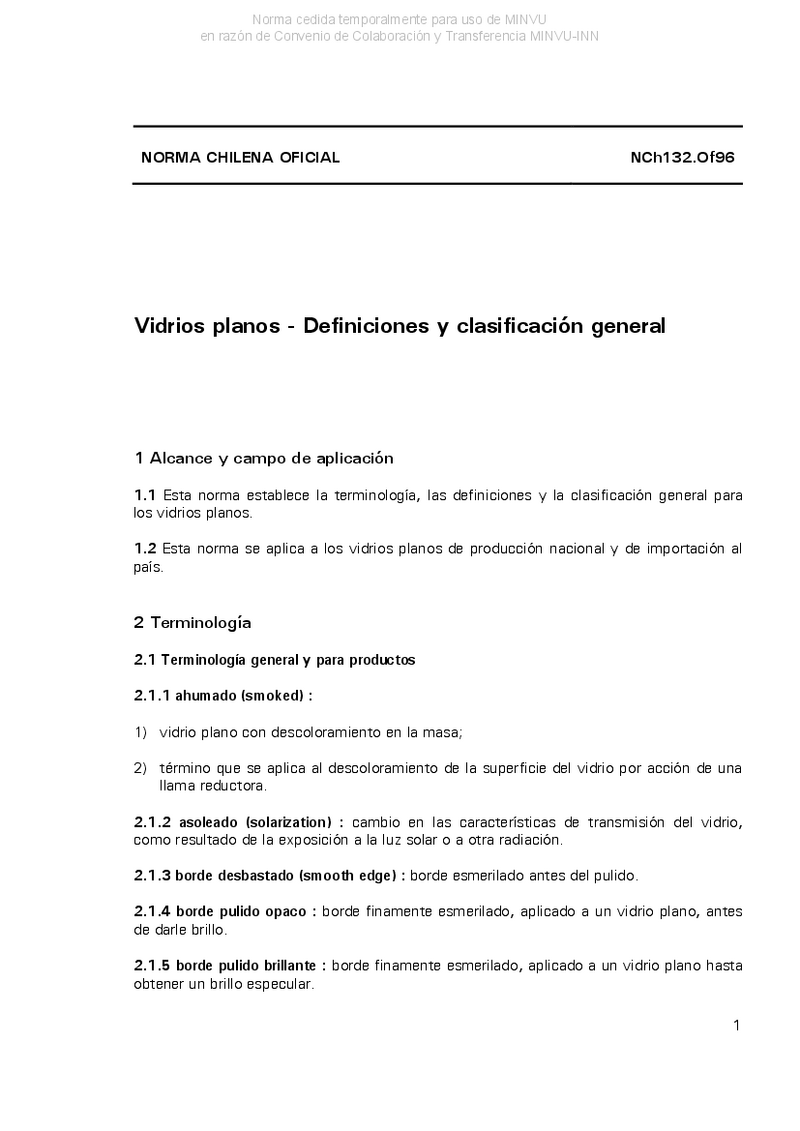 Norma cedida temporalmente para uso de MINVU
en razón de Convenio de Colaboración y Transferencia MINVU-INN

NORMA CHILENA OFICIAL NCh132.Of96

Vidrios planos - Definiciones y clasificación general

1 Alcance y campo de aplicación

1.1 Esta norma establece la terminología, las definiciones y la clasificación general para los vidrios planos.

1.2 Esta norma se aplica a los vidrios planos de producción nacional y de importación al país.

2 Terminología

2.1 Terminología general y para productos

2.1.1 ahumado (smoked) :

1) vidrio plano con descoloramiento en la masa;

2) término que se aplica al descoloramiento de la superficie del vidrio por acción de una llama reductora.

2.1.2 asoleado (solarization) : cambio en las características de transmisión del vidrio, como resultado de la exposición a la luz solar o a otra radiación.

2.1.3 borde desbastado (smooth edge) : borde esmerilado antes del pulido.

2.1.4 borde pulido opaco : borde finamente esmerilado, aplicado a un vidrio plano, antes de darle brillo.

2.1.5 borde pulido brillante : borde finamente esmerilado, aplicado a un vidrio plano hasta obtener un brillo especular.

1